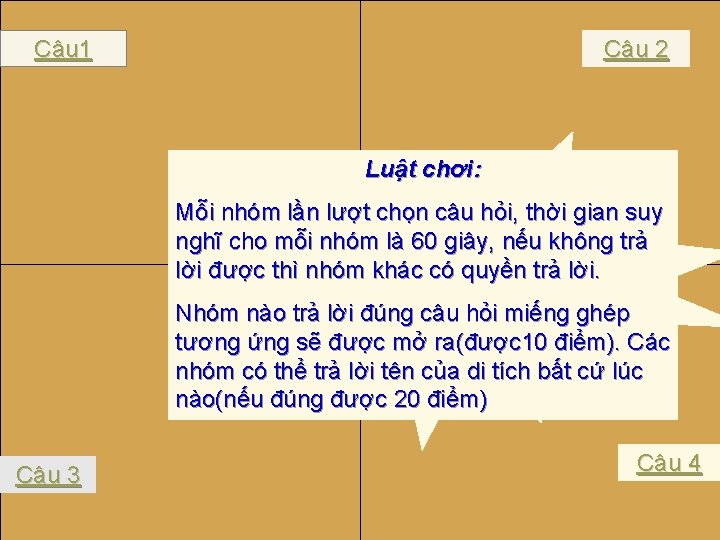 Câu1

Câu 2

Luật chơi:

Mỗi nhóm lần lượt chọn câu hỏi, thời gian suy nghĩ cho mỗi nhóm là 60 giây, nếu không trả lời được thì nhóm khác có quyền trả lời.

Nhóm nào trả lời đúng câu hỏi miếng ghép tương ứng sẽ được mở ra(được10 điểm). Các nhóm có thể trả lời tên của di tích bất cứ lúc nào(nếu đúng được 20 điểm)

Câu 3

Câu 4